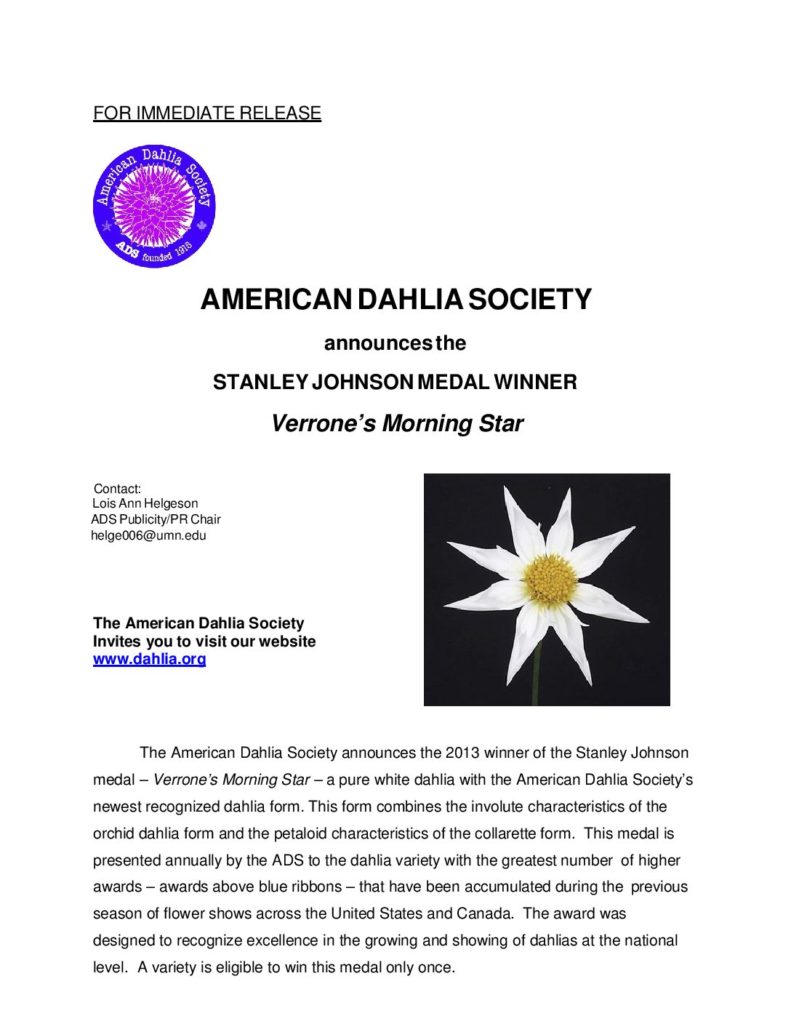 FOR IMMEDIATE RELEASE

American Dahlia Society
ADS founded 1915

AMERICAN DAHLIA SOCIETY

announces the

STANLEY JOHNSON MEDAL WINNER

Verrone's Morning Star

Contact:
Lois Ann Helgeson
ADS Publicity/PR Chair
helge006@umn.edu

The American Dahlia Society
Invites you to visit our website
www.dahlia.org

The American Dahlia Society announces the 2013 winner of the Stanley Johnson medal – Verrone's Morning Star – a pure white dahlia with the American Dahlia Society's newest recognized dahlia form. This form combines the involute characteristics of the orchid dahlia form and the petaloid characteristics of the collarette form. This medal is presented annually by the ADS to the dahlia variety with the greatest number of higher awards – awards above blue ribbons – that have been accumulated during the previous season of flower shows across the United States and Canada. The award was designed to recognize excellence in the growing and showing of dahlias at the national level. A variety is eligible to win this medal only once.